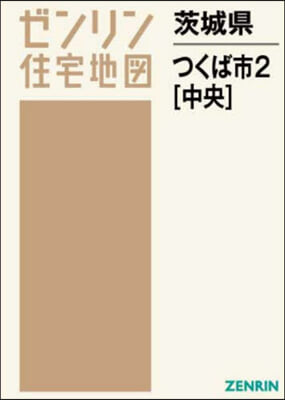 ゼンリン
住宅地図

茨城県

つくば市2
[中央]

ZENRIN